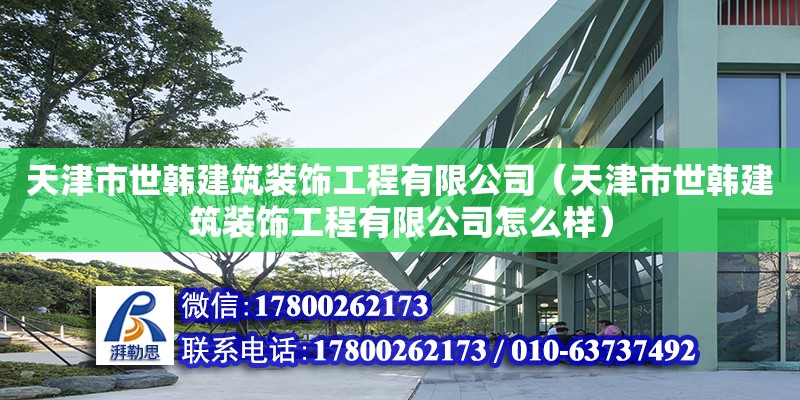 天津市世韩建筑装饰工程有限公司（天津市世韩建筑装饰工程有限公司怎么样）

湃勒思

微信：17800262173

联系电话：17800262173 / 010-63737492